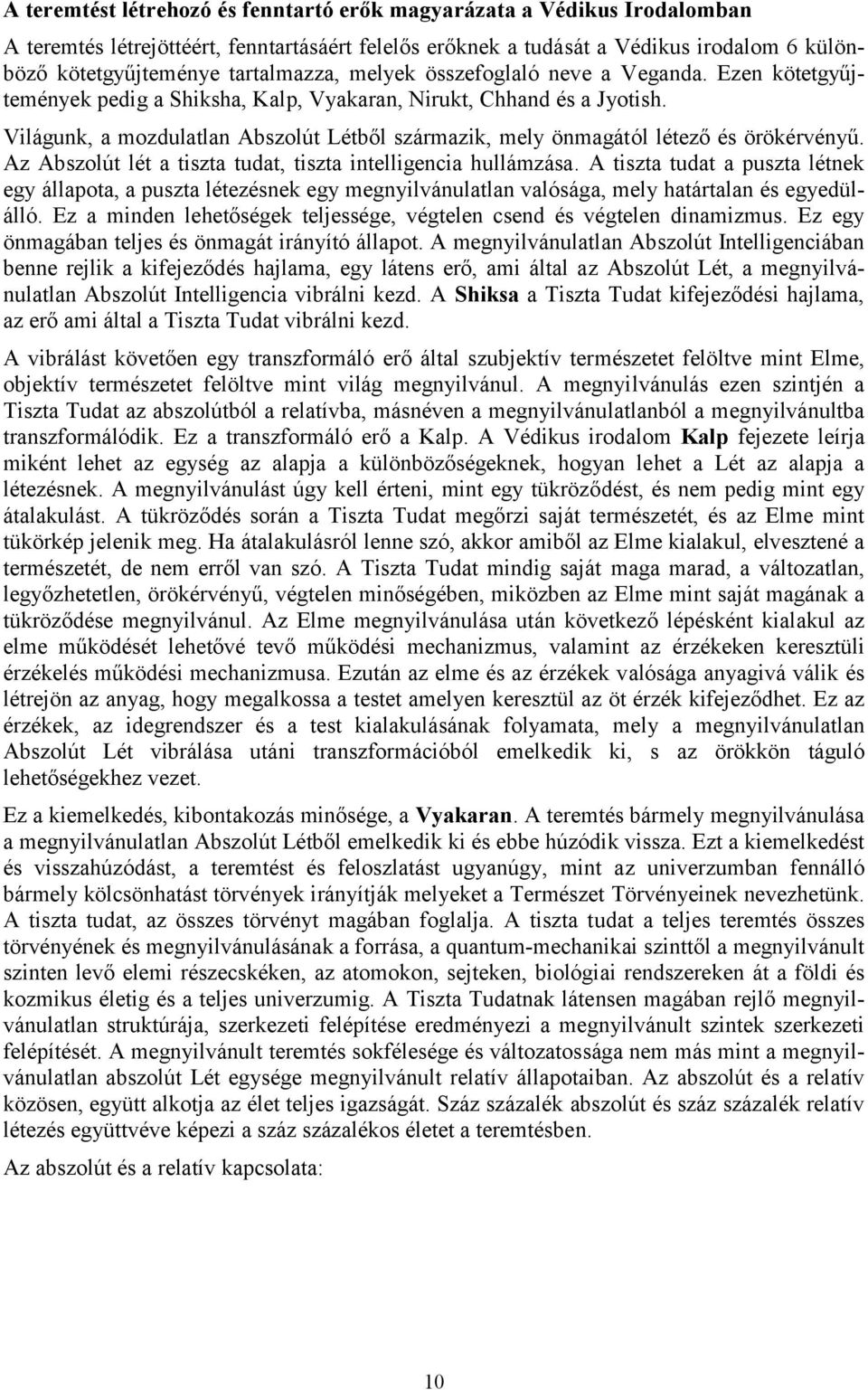 A teremtést létrehozó és fenntartó erők magyarázata a Védikus Irodalomban

A teremtés létrejöttéért, fenntartásáért felelős erőknek a tudását a Védikus irodalom 6 különböző kötetgyűjteménye tartalmazza, melyek összefoglaló neve a Veganda. Ezen kötetgyűjtemények pedig a Shiksha, Kalp, Vyakaran, Nirukt, Chhand és a Jyotish.

Világunk, a mozdulatlan Abszolút Létből származik, mely önmagától létező és örökérvényű. Az Abszolút lét a tiszta tudat, tiszta intelligencia hullámzása. A tiszta tudat a puszta létnek egy állapota, a puszta létezésnek egy megnyilvánulatlan valósága, mely határtalan és egyedülálló. Ez a minden lehetőségek teljessége, végtelen csend és végtelen dinamizmus. Ez egy önmagában teljes és önmagát irányító állapot. A megnyilvánulatlan Abszolút Intelligenciában benne rejlik a kifejeződés hajlama, egy látens erő, ami által az Abszolút Lét, a megnyilvánulatlan Abszolút Intelligencia vibrálni kezd. A Shiksa a Tiszta Tudat kifejeződési hajlama, az erő ami által a Tiszta Tudat vibrálni kezd.

A vibrálást követően egy transzformáló erő által szubjektív természetet felöltve mint Elme, objektív természetet felöltve mint világ megnyilvánul. A megnyilvánulás ezen szintjén a Tiszta Tudat az abszolútból a relatívba, másnéven a megnyilvánulatlanból a megnyilvánultba transzformálódik. Ez a transzformáló erő a Kalp. A Védikus irodalom Kalp fejezete leírja miként lehet az egység az alapja a különbözőségeknek, hogyan lehet a Lét az alapja a létezésnek. A megnyilvánulást úgy kell érteni, mint egy tükröződést, és nem pedig mint egy átalakulást. A tükröződés során a Tiszta Tudat megőrzi saját természetét, és az Elme mint tükörkép jelenik meg. Ha átalakulásról lenne szó, akkor amiből az Elme kialakul, elvesztené a természetét, de nem erről van szó. A Tiszta Tudat mindig saját maga marad, a változatlan, legyőzhetetlen, örökérvényű, végtelen minőségében, miközben az Elme mint saját magának a tükröződése megnyilvánul. Az Elme megnyilvánulása után következő lépésként kialakul az elme működését lehetővé tevő működési mechanizmus, valamint az érzékeken keresztüli érzékelés működési mechanizmusa. Ezután az elme és az érzékek valósága anyagivá válik és létrejön az anyag, hogy megalkossa a testet amelyen keresztül az öt érzék kifejeződhet. Ez az érzékek, az idegrendszer és a test kialakulásának folyamata, mely a megnyilvánulatlan Abszolút Lét vibrálása utáni transzformációból emelkedik ki, s az örökkön táguló lehetőségekhez vezet.

Ez a kiemelkedés, kibontakozás minősége, a Vyakaran. A teremtés bármely megnyilvánulása a megnyilvánulatlan Abszolút Létből emelkedik ki és ebbe húzódik vissza. Ezt a kiemelkedést és visszahúzódást, a teremtést és feloszlatást ugyanúgy, mint az univerzumban fennálló bármely kölcsönhatást törvények irányítják melyeket a Természet Törvényeinek nevezhetünk. A tiszta tudat, az összes törvényt magában foglalja. A tiszta tudat a teljes teremtés összes törvényének és megnyilvánulásának a forrása, a quantum-mechanikai szinttől a megnyilvánult szinten levő elemi részecskéken, az atomokon, sejteken, biológiai rendszereken át a földi és kozmikus életig és a teljes univerzumig. A Tiszta Tudatnak látensen magában rejlő megnyilvánulatlan struktúrája, szerkezeti felépítése eredményezi a megnyilvánult szintek szerkezeti felépítését. A megnyilvánult teremtés sokfélesége és változatossága nem más mint a megnyilvánulatlan abszolút Lét egysége megnyilvánult relatív állapotaiban. Az abszolút és a relatív közösen, együtt alkotja az élet teljes igazságát. Száz százalék abszolút és száz százalék relatív létezés együttvéve képezi a száz százalékos életet a teremtésben.

Az abszolút és a relatív kapcsolata:

10